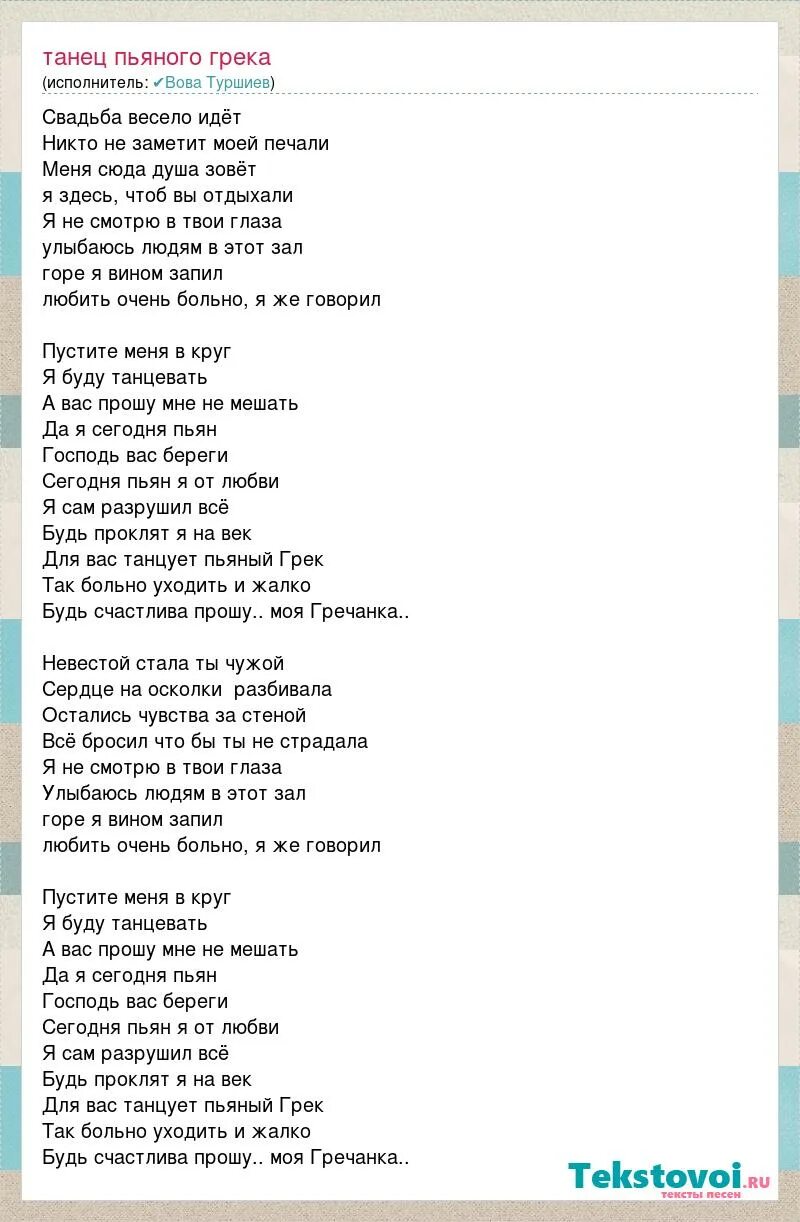 танец пьяного грека
(исполнитель: ✔Вова Туршиев)

Свадьба весело идёт
Никто не заметит моей печали
Меня сюда душа зовёт
я здесь, чтоб вы отдыхали
Я не смотрю в твои глаза
улыбаюсь людям в этот зал
горе я вином запил
любить очень больно, я же говорил

Пустите меня в круг
Я буду танцевать
А вас прошу мне не мешать
Да я сегодня пьян
Господь вас береги
Сегодня пьян я от любви
Я сам разрушил всё
Будь проклят я на век
Для вас танцует пьяный Грек
Так больно уходить и жалко
Будь счастлива прошу.. моя Гречанка..

Невестой стала ты чужой
Сердце на осколки разбивала
Остались чувства за стеной
Всё бросил что бы ты не страдала
Я не смотрю в твои глаза
Улыбаюсь людям в этот зал
горе я вином запил
любить очень больно, я же говорил

Пустите меня в круг
Я буду танцевать
А вас прошу мне не мешать
Да я сегодня пьян
Господь вас береги
Сегодня пьян я от любви
Я сам разрушил всё
Будь проклят я на век
Для вас танцует пьяный Грек
Так больно уходить и жалко
Будь счастлива прошу.. моя Гречанка..

Tekstovoi.ru
тексты песен